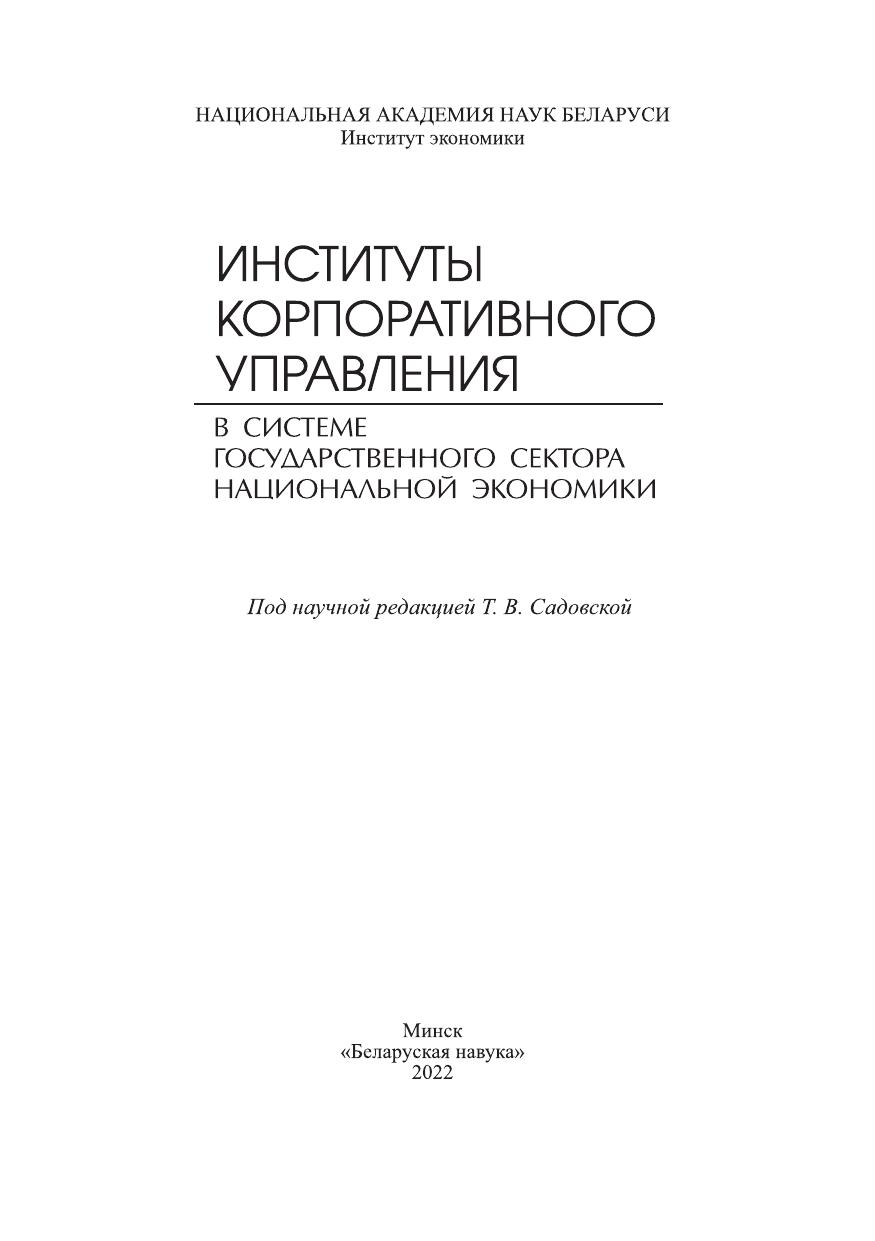 НАЦИОНАЛЬНАЯ АКАДЕМИЯ НАУК БЕЛАРУСИ
Институт экономики

ИНСТИТУТЫ
КОРПОРАТИВНОГО
УПРАВЛЕНИЯ

В СИСТЕМЕ
ГОСУДАРСТВЕННОГО СЕКТОРА
НАЦИОНАЛЬНОЙ ЭКОНОМИКИ

Под научной редакцией Т. В. Садовской

Минск
«Беларуская навука»
2022